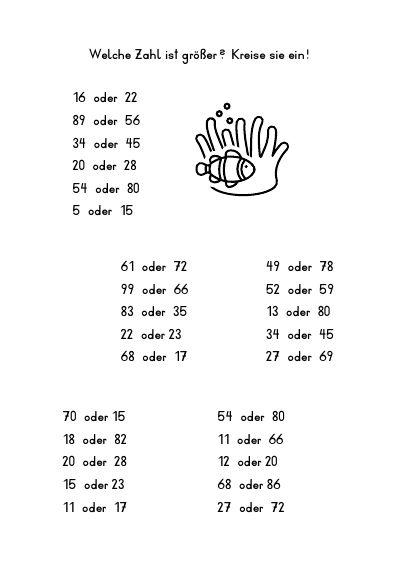 Welche Zahl ist größer? Kreise sie ein!

16 oder 22
89 oder 56
34 oder 45
20 oder 28
54 oder 80
5 oder 15

61 oder 72
99 oder 66
83 oder 35
22 oder 23
68 oder 17

49 oder 78
52 oder 59
13 oder 80
34 oder 45
27 oder 69

70 oder 15
18 oder 82
20 oder 28
15 oder 23
11 oder 17

54 oder 80
11 oder 66
12 oder 20
68 oder 86
27 oder 72